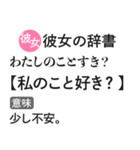 彼女 彼女の辞書
わたしのことすき?
【私のこと好き?】
意味
少し不安。